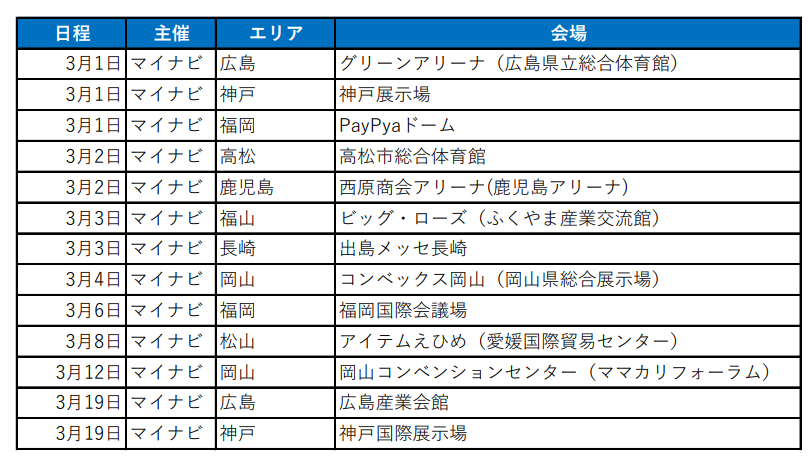 | 日程 | 主催 | エリア | 会場 |
|---|---|---|---|
| 3月1日 | マイナビ | 広島 | グリーンアリーナ（広島県立総合体育館） |
| 3月1日 | マイナビ | 神戸 | 神戸展示場 |
| 3月1日 | マイナビ | 福岡 | PayPyaドーム |
| 3月2日 | マイナビ | 高松 | 高松市総合体育館 |
| 3月2日 | マイナビ | 鹿児島 | 西原商会アリーナ(鹿児島アリーナ) |
| 3月3日 | マイナビ | 福山 | ビッグ・ローズ（ふくやま産業交流館） |
| 3月3日 | マイナビ | 長崎 | 出島メッセ長崎 |
| 3月4日 | マイナビ | 岡山 | コンベックス岡山（岡山県総合展示場） |
| 3月6日 | マイナビ | 福岡 | 福岡国際会議場 |
| 3月8日 | マイナビ | 松山 | アイテムえひめ（愛媛国際貿易センター） |
| 3月12日 | マイナビ | 岡山 | 岡山コンベンションセンター（ママカリフォーラム） |
| 3月19日 | マイナビ | 広島 | 広島産業会館 |
| 3月19日 | マイナビ | 神戸 | 神戸国際展示場 |